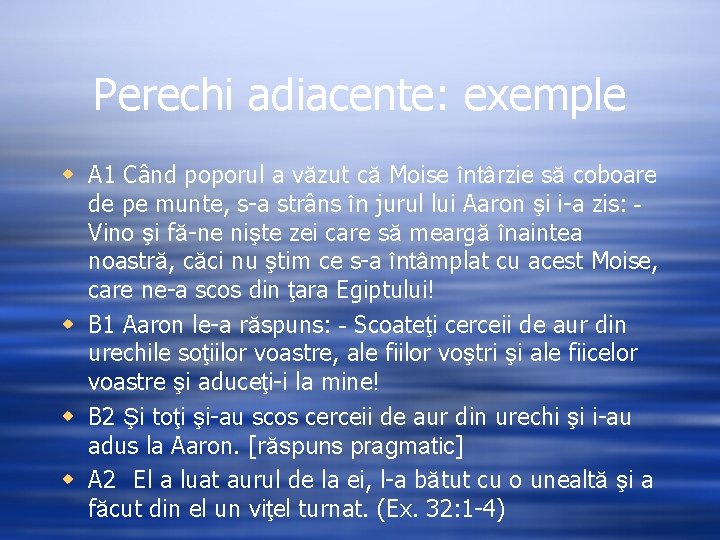 Perechi adiacente: exemple

A1 Când poporul a văzut că Moise întârzie să coboare de pe munte, s-a strâns în jurul lui Aaron şi i-a zis: - Vino şi fă-ne nişte zei care să meargă înaintea noastră, căci nu ştim ce s-a întâmplat cu acest Moise, care ne-a scos din ţara Egiptului!

B1 Aaron le-a răspuns: - Scoateţi cerceii de aur din urechile soţiilor voastre, ale fiilor voştri şi ale fiicelor voastre şi aduceţi-i la mine!

B2 Şi toţi şi-au scos cerceii de aur din urechi şi i-au adus la Aaron. [răspuns pragmatic]

A2 El a luat aurul de la ei, l-a bătut cu o unealtă şi a făcut din el un viţel turnat. (Ex. 32:1-4)